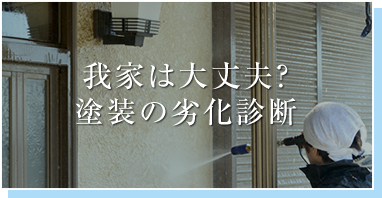 我家は大丈夫?
塗装の劣化診断